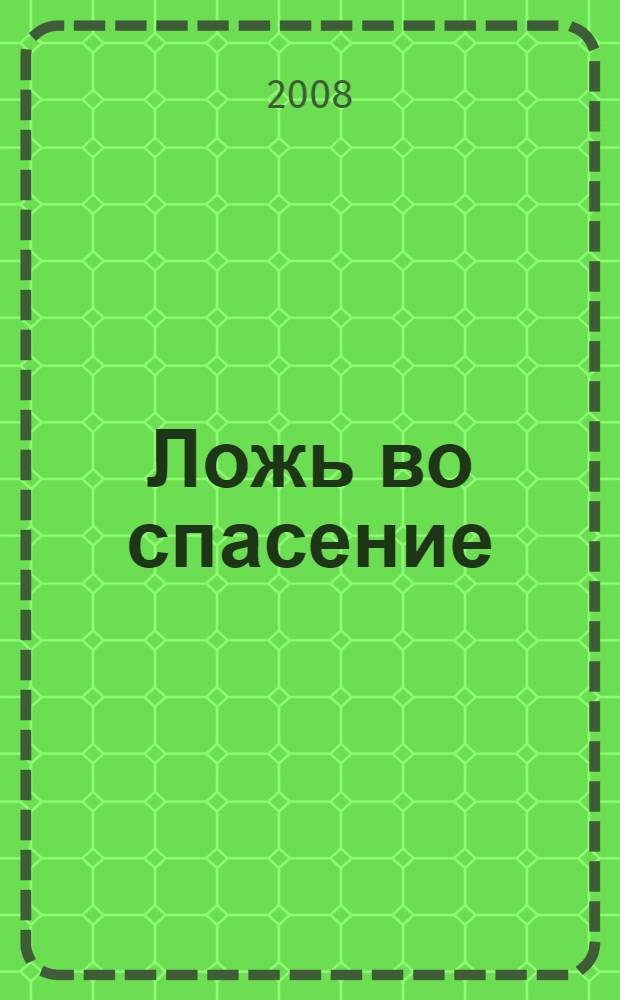 2008

Ложь во спасение